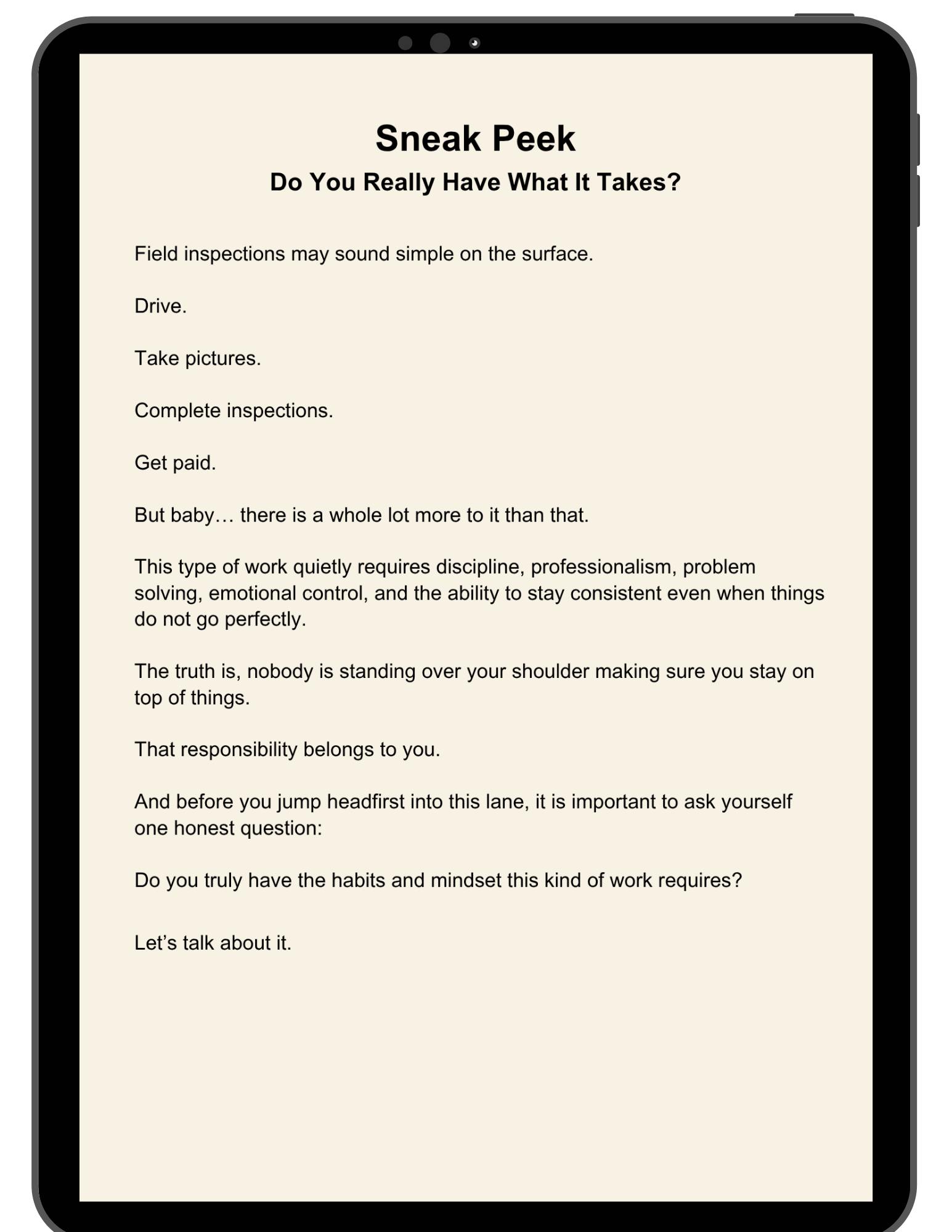 Sneak Peek

Do You Really Have What It Takes?

Field inspections may sound simple on the surface.

Drive.

Take pictures.

Complete inspections.

Get paid.

But baby… there is a whole lot more to it than that.

This type of work quietly requires discipline, professionalism, problem solving, emotional control, and the ability to stay consistent even when things do not go perfectly.

The truth is, nobody is standing over your shoulder making sure you stay on top of things.

That responsibility belongs to you.

And before you jump headfirst into this lane, it is important to ask yourself one honest question:

Do you truly have the habits and mindset this kind of work requires?

Let’s talk about it.